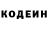 КОДЕИН